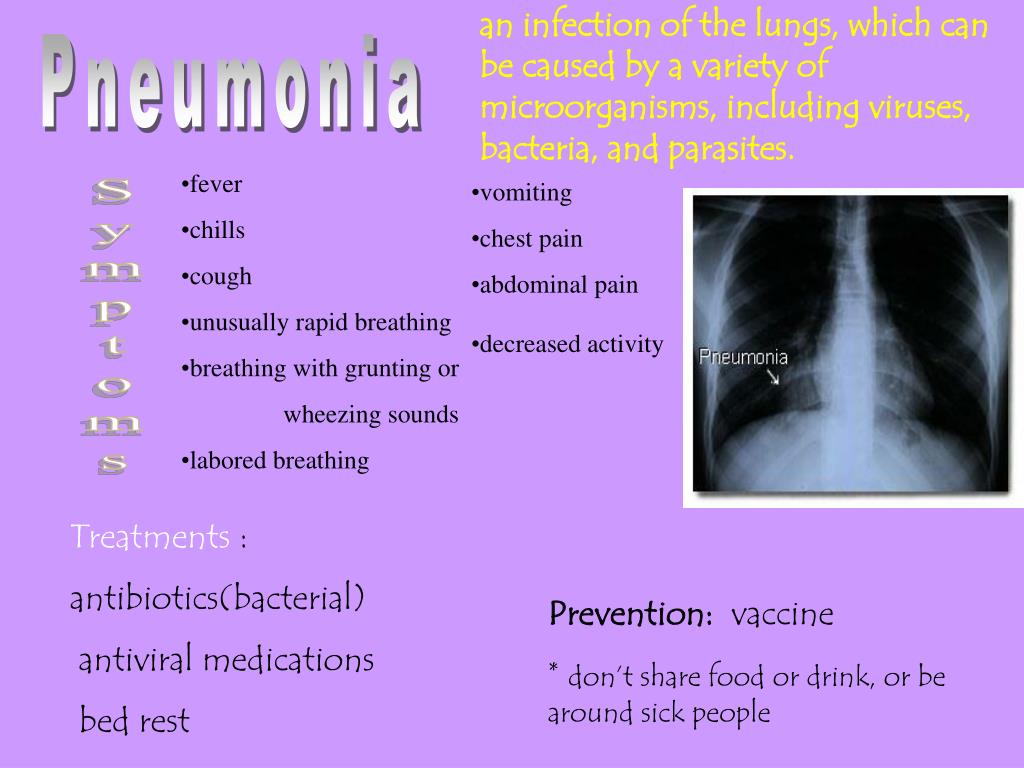 Pneumonia

an infection of the lungs, which can be caused by a variety of microorganisms, including viruses, bacteria, and parasites.

Symptoms

•fever
•chills
•cough
•unusually rapid breathing
•breathing with grunting or wheezing sounds
•labored breathing

•vomiting
•chest pain
•abdominal pain
•decreased activity

Pneumonia

Treatments :
antibiotics(bacterial)
antiviral medications
bed rest

Prevention: vaccine
* don't share food or drink, or be around sick people